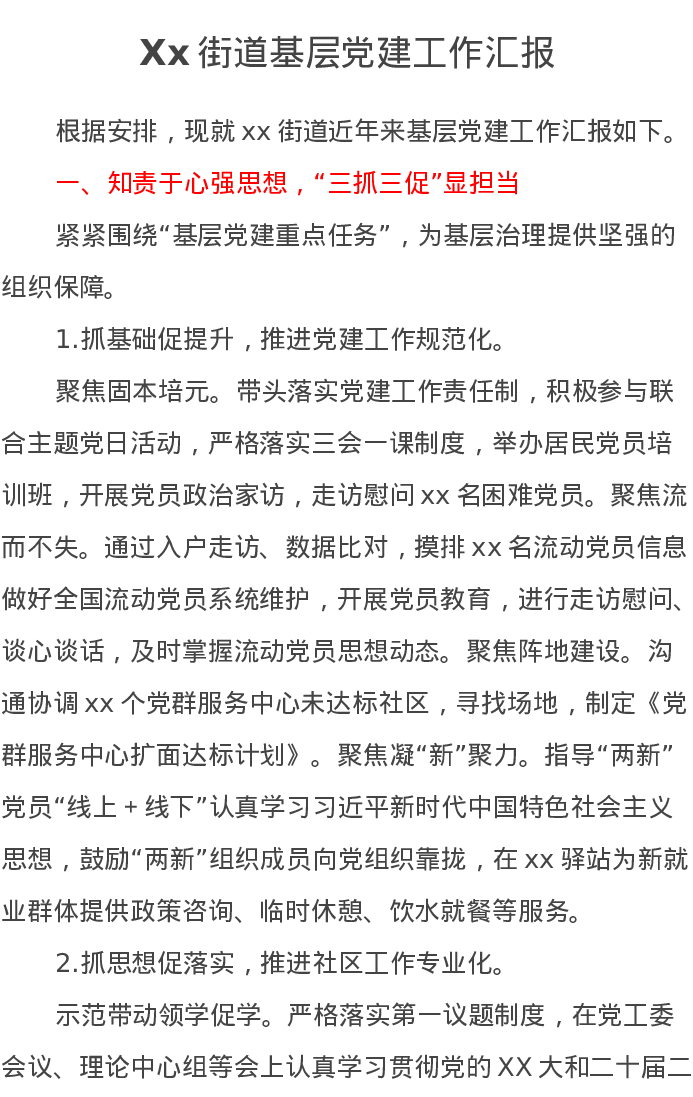 Xx 街道基层党建工作汇报

根据安排，现就 xx 街道近年来基层党建工作汇报如下。

一、知责于心强思想，“三抓三促”显担当

紧紧围绕“基层党建重点任务”，为基层治理提供坚强的组织保障。

1.抓基础促提升，推进党建工作规范化。

聚焦固本培元。带头落实党建工作责任制，积极参与联合主题党日活动，严格落实三会一课制度，举办居民党员培训班，开展党员政治家访，走访慰问 xx 名困难党员。聚焦流而不失。通过入户走访、数据比对，摸排 xx 名流动党员信息做好全国流动党员系统维护，开展党员教育，进行走访慰问、谈心谈话，及时掌握流动党员思想动态。聚焦阵地建设。沟通协调 xx 个党群服务中心未达标社区，寻找场地，制定《党群服务中心扩面达标计划》。聚焦凝“新”聚力。指导“两新”党员“线上 + 线下”认真学习习近平新时代中国特色社会主义思想，鼓励“两新”组织成员向党组织靠拢，在 xx 驿站为新就业群体提供政策咨询、临时休憩、饮水就餐等服务。

2.抓思想促落实，推进社区工作专业化。

示范带动领学促学。严格落实第一议题制度，在党工委会议、理论中心组等会上认真学习贯彻党的 XX 大和二十届二